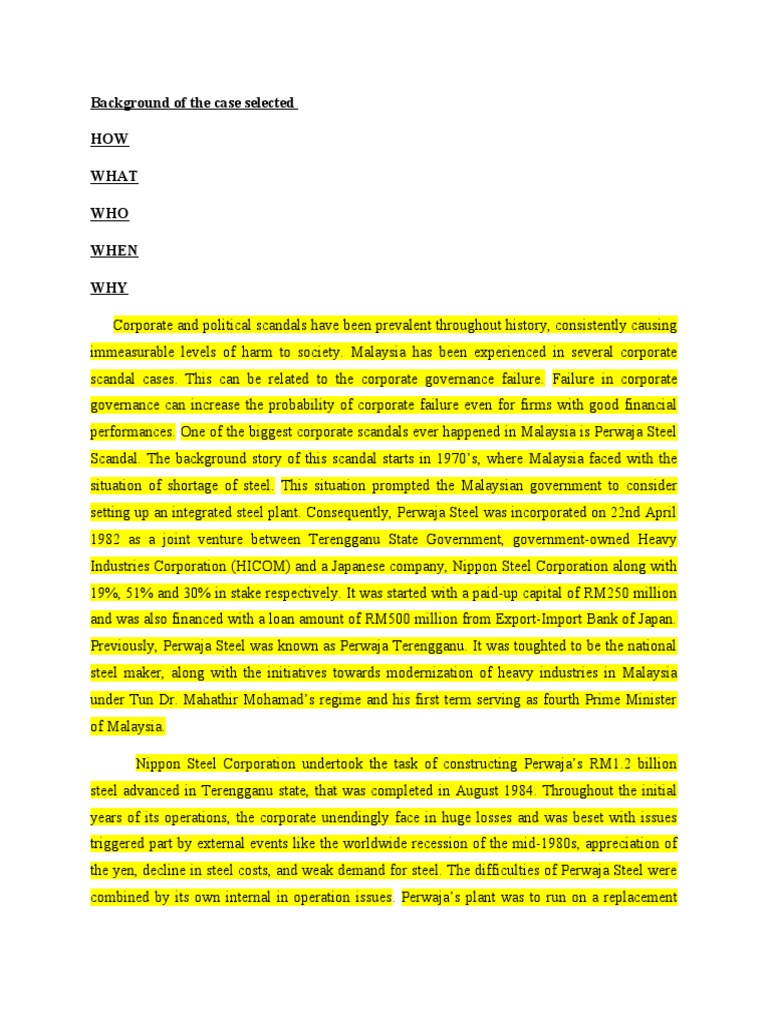 Background of the case selected

HOW

WHAT

WHO

WHEN

WHY

Corporate and political scandals have been prevalent throughout history, consistently causing immeasurable levels of harm to society. Malaysia has been experienced in several corporate scandal cases. This can be related to the corporate governance failure. Failure in corporate governance can increase the probability of corporate failure even for firms with good financial performances. One of the biggest corporate scandals ever happened in Malaysia is Perwaja Steel Scandal. The background story of this scandal starts in 1970's, where Malaysia faced with the situation of shortage of steel. This situation prompted the Malaysian government to consider setting up an integrated steel plant. Consequently, Perwaja Steel was incorporated on 22nd April 1982 as a joint venture between Terengganu State Government, government-owned Heavy Industries Corporation (HICOM) and a Japanese company, Nippon Steel Corporation along with 19%, 51% and 30% in stake respectively. It was started with a paid-up capital of RM250 million and was also financed with a loan amount of RM500 million from Export-Import Bank of Japan. Previously, Perwaja Steel was known as Perwaja Terengganu. It was toughted to be the national steel maker, along with the initiatives towards modernization of heavy industries in Malaysia under Tun Dr. Mahathir Mohamad's regime and his first term serving as fourth Prime Minister of Malaysia.

Nippon Steel Corporation undertook the task of constructing Perwaja's RM1.2 billion steel advanced in Terengganu state, that was completed in August 1984. Throughout the initial years of its operations, the corporate unendingly face in huge losses and was beset with issues triggered part by external events like the worldwide recession of the mid-1980s, appreciation of the yen, decline in steel costs, and weak demand for steel. The difficulties of Perwaja Steel were combined by its own internal in operation issues. Perwaja's plant was to run on a replacement